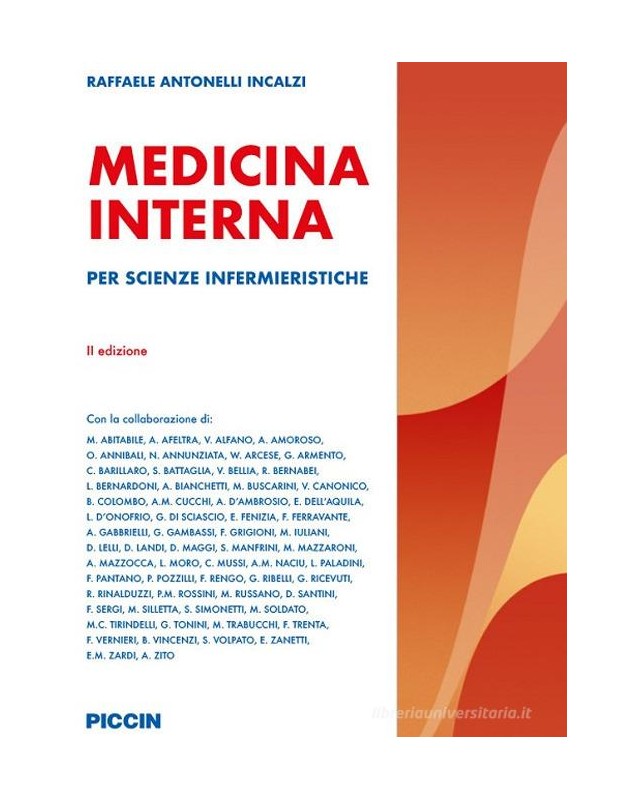 RAFFAELE ANTONELLI INCALZI

MEDICINA INTERNA

PER SCIENZE INFERMIERISTICHE

II edizione

Con la collaborazione di:

M. ABITABILE, A. AFELTRA, V. ALFANO, A. AMOROSO, O. ANNIBALI, N. ANNUNZIATA, W. ARCESE, G. ARMENTO, C. BARILLARO, S. BATTAGLIA, V. BELLIA, R. BERNABEI, L. BERNARDONI, A. BIANCHETTI, M. BUSCARINI, V. CANONICO, B. COLOMBO, A.M. CUCCHI, A. D'AMBROSIO, E. DELL'AQUILA, L. D'ONOFRIO, G. DI SCIASCIO, E. FENIZIA, F. FERRAVANTE, A. GABBRIELLI, G. GAMBASSI, F. GRIGIONI, M. IULIANI, D. LELLI, D. LANDI, D. MAGGI, S. MANFRINI, M. MAZZARONI, A. MAZZOCCA, L. MORO, C. MUSSI, A.M. NACIU, L. PALADINI, F. PANTANO, P. POZZILLI, F. RENGO, G. RIBELLI, G. RICEVUTI, R. RINALDUZZI, P.M. ROSSINI, M. RUSSANO, D. SANTINI, F. SERGI, M. SILLETTA, S. SIMONETTI, M. SOLDATO, M.C. TIRINDELLI, G. TONINI, M. TRABUCCHI, F. TRENTA, F. VERNIERI, B. VINCENZI, S. VOLPATO, E. ZANETTI, E.M. ZARDI, A. ZITO

PICCIN

libreriauniversitaria.it